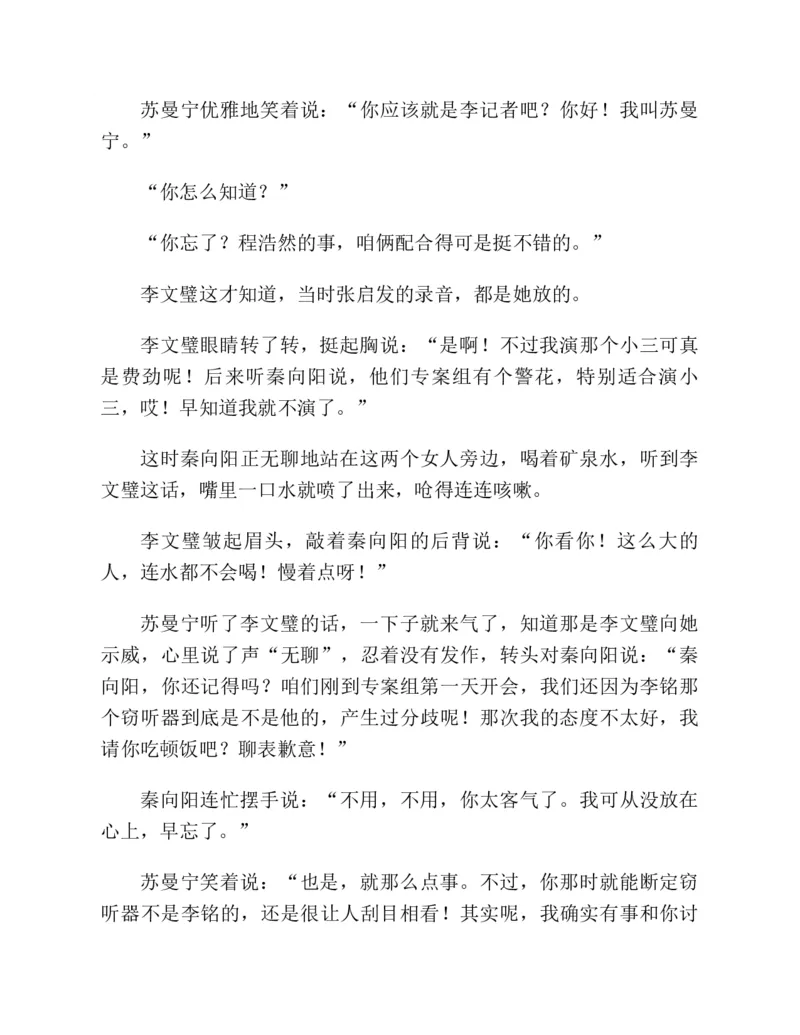 苏曼宁优雅地笑着说：“你应该就是李记者吧？你好！我叫苏曼宁。”

“你怎么知道？”

“你忘了？程浩然的事，咱俩配合得可是挺不错的。”

李文璧这才知道，当时张启发的录音，都是她放的。

李文璧眼睛转了转，挺起胸说：“是啊！不过我演那个小三可真是费劲呢！后来听秦向阳说，他们专案组有个警花，特别适合演小三，哎！早知道我就不演了。”

这时秦向阳正无聊地站在这两个女人旁边，喝着矿泉水，听到李文璧这话，嘴里一口水就喷了出来，呛得连连咳嗽。

李文璧皱起眉头，敲着秦向阳的后背说：“你看你！这么大的人，连水都不会喝！慢着点呀！”

苏曼宁听了李文璧的话，一下子就来气了，知道那是李文璧向她示威，心里说了声“无聊”，忍着没有发作，转头对秦向阳说：“秦向阳，你还记得吗？咱们刚到专案组第一天开会，我们还因为李铭那个窃听器到底是不是他的，产生过分歧呢！那次我的态度不太好，我请你吃顿饭吧？聊表歉意！”

秦向阳连忙摆手说：“不用，不用，你太客气了。我可从没放在心上，早忘了。”

苏曼宁笑着说：“也是，就那么点事。不过，你那时就能断定窃听器不是李铭的，还是很让人刮目相看！其实呢，我确实有事和你讨